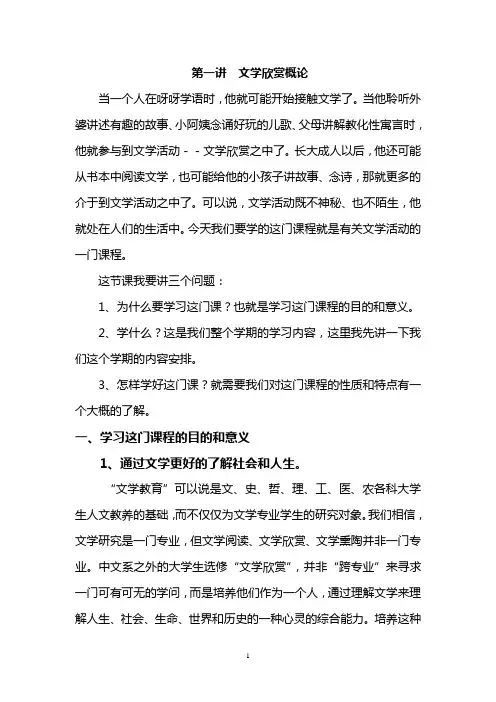 第一讲　文学欣赏概论

当一个人在呀呀学语时，他就可能开始接触文学了。当他聆听外婆讲述有趣的故事、小阿姨念诵好玩的儿歌、父母讲解教化性寓言时，他就参与到文学活动－－文学欣赏之中了。长大成人以后，他还可能从书本中阅读文学，也可能给他的小孩子讲故事、念诗，那就更多的介于到文学活动之中了。可以说，文学活动既不神秘、也不陌生，他就处在人们的生活中。今天我们要学的这门课程就是有关文学活动的一门课程。

这节课我要讲三个问题：

1、为什么要学习这门课？也就是学习这门课程的目的和意义。

2、学什么？这是我们整个学期的学习内容，这里我先讲一下我们这个学期的内容安排。

3、怎样学好这门课？就需要我们对这门课程的性质和特点有一个大概的了解。

一、学习这门课程的目的和意义

1、通过文学更好的了解社会和人生。

"文学教育"可以说是文、史、哲、理、工、医、农各科大学生人文教养的基础，而不仅仅为文学专业学生的研究对象。我们相信，文学研究是一门专业，但文学阅读、文学欣赏、文学熏陶并非一门专业。中文系之外的大学生选修"文学欣赏"，并非"跨专业"来寻求一门可有可无的学问，而是培养他们作为一个人，通过理解文学来理解人生、社会、生命、世界和历史的一种心灵的综合能力。培养这种

1